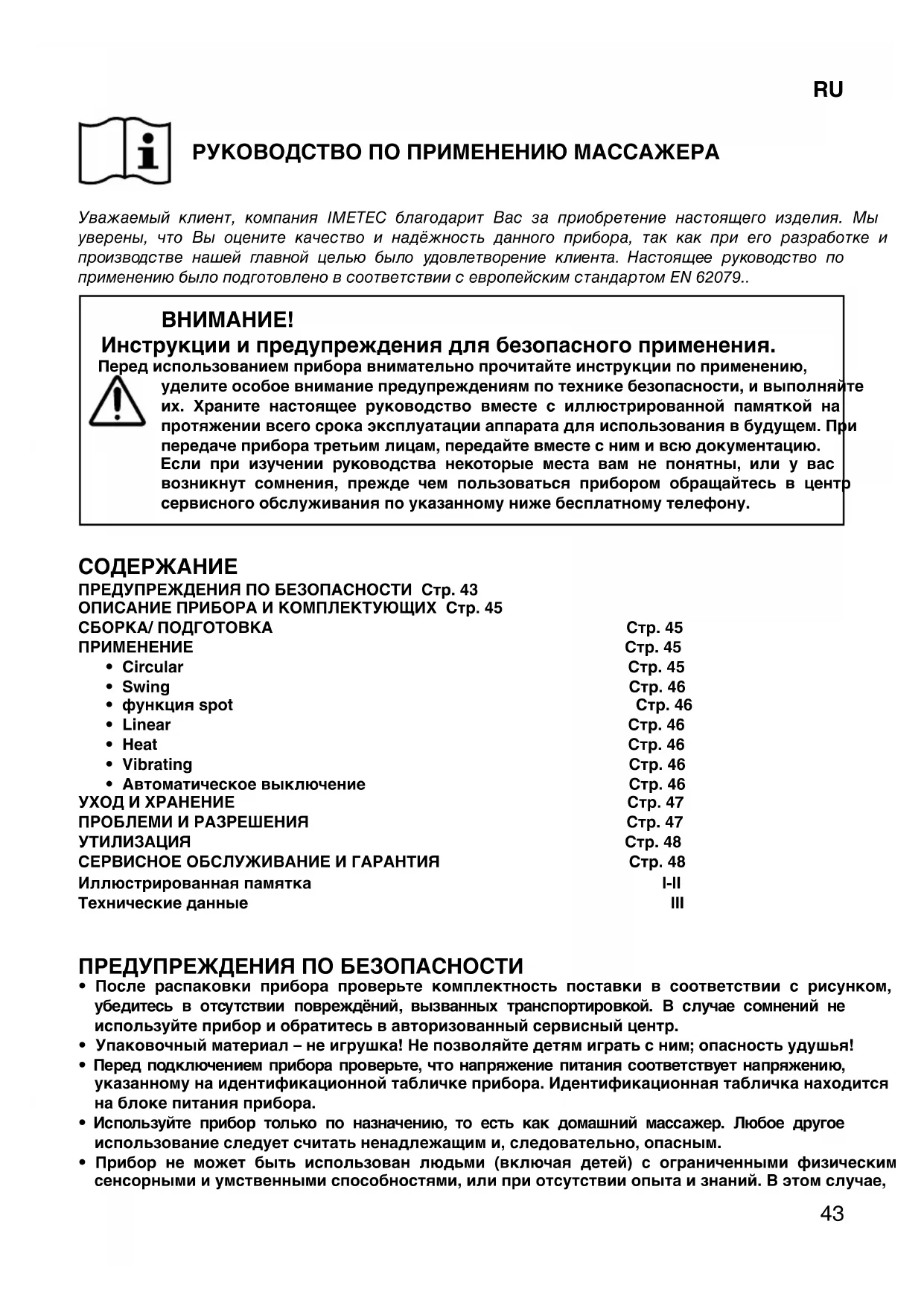 RU

РУКОВОДСТВО ПО ПРИМЕНЕНИЮ МАССАЖЕРА

Уважаемый клиент, компания IMETEC благодарит Вас за приобретение настоящего изделия. Мы уверены, что Вы оцените качество и надёжность данного прибора, так как при его разработке и производстве нашей главной целью было удовлетворение клиента. Настоящее руководство по применению было подготовлено в соответствии с европейским стандартом EN 62079..

ВНИМАНИЕ!
Инструкции и предупреждения для безопасного применения.
Перед использованием прибора внимательно прочитайте инструкции по применению, уделите особое внимание предупреждениям по технике безопасности, и выполняйте их. Храните настоящее руководство вместе с иллюстрированной памяткой на протяжении всего срока эксплуатации аппарата для использования в будущем. При передаче прибора третьим лицам, передайте вместе с ним и всю документацию. Если при изучении руководства некоторые места вам не понятны, или у вас возникнут сомнения, прежде чем пользоваться прибором обращайтесь в центр сервисного обслуживания по указанному ниже бесплатному телефону.

СОДЕРЖАНИЕ
ПРЕДУПРЕЖДЕНИЯ ПО БЕЗОПАСНОСТИ Стр. 43
ОПИСАНИЕ ПРИБОРА И КОМПЛЕКТУЮЩИХ Стр. 45
СБОРКА/ ПОДГОТОВКА Стр. 45
ПРИМЕНЕНИЕ Стр. 45
• Circular Стр. 45
• Swing Стр. 46
• функция spot Стр. 46
• Linear Стр. 46
• Heat Стр. 46
• Vibrating Стр. 46
• Автоматическое выключение Стр. 46
УХОД И ХРАНЕНИЕ Стр. 47
ПРОБЛЕМИ И РАЗРЕШЕНИЯ Стр. 47
УТИЛИЗАЦИЯ Стр. 48
СЕРВИСНОЕ ОБСЛУЖИВАНИЕ И ГАРАНТИЯ Стр. 48
Иллюстрированная памятка I-II
Технические данные III

ПРЕДУПРЕЖДЕНИЯ ПО БЕЗОПАСНОСТИ
• После распаковки прибора проверьте комплектность поставки в соответствии с рисунком, убедитесь в отсутствии повреждёний, вызванных транспортировкой. В случае сомнений не используйте прибор и обратитесь в авторизованный сервисный центр.
• Упаковочный материал – не игрушка! Не позволяйте детям играть с ним; опасность удушья!
• Перед подключением прибора проверьте, что напряжение питания соответствует напряжению, указанному на идентификационной табличке прибора. Идентификационная табличка находится на блоке питания прибора.
• Используйте прибор только по назначению, то есть как домашний массажер. Любое другое использование следует считать ненадлежащим и, следовательно, опасным.
• Прибор не может быть использован людьми (включая детей) с ограниченными физическим сенсорными и умственными способностями, или при отсутствии опыта и знаний. В этом случае,

43